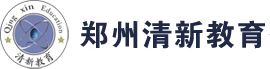 Qing xin Education
清新教育
郑州清新教育